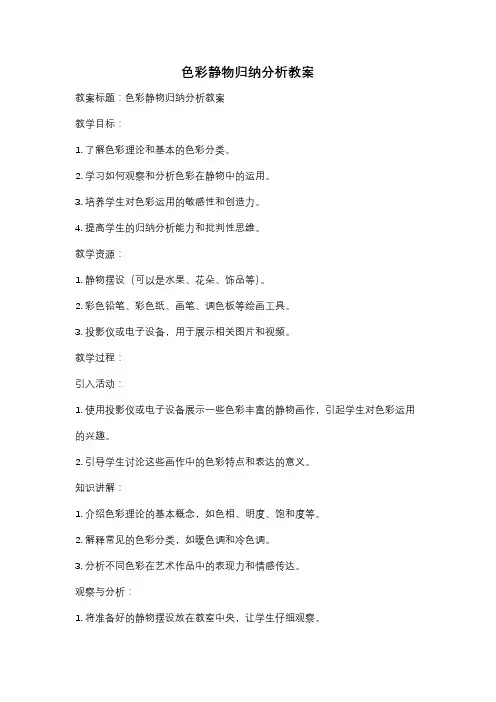 色彩静物归纳分析教案

教案标题：色彩静物归纳分析教案

教学目标：

1. 了解色彩理论和基本的色彩分类。

2. 学习如何观察和分析色彩在静物中的运用。

3. 培养学生对色彩运用的敏感性和创造力。

4. 提高学生的归纳分析能力和批判性思维。

教学资源：

1. 静物摆设（可以是水果、花朵、饰品等）。

2. 彩色铅笔、彩色纸、画笔、调色板等绘画工具。

3. 投影仪或电子设备，用于展示相关图片和视频。

教学过程：

引入活动：

1. 使用投影仪或电子设备展示一些色彩丰富的静物画作，引起学生对色彩运用的兴趣。

2. 引导学生讨论这些画作中的色彩特点和表达的意义。

知识讲解：

1. 介绍色彩理论的基本概念，如色相、明度、饱和度等。

2. 解释常见的色彩分类，如暖色调和冷色调。

3. 分析不同色彩在艺术作品中的表现力和情感传达。

观察与分析：

1. 将准备好的静物摆设放在教室中央，让学生仔细观察。